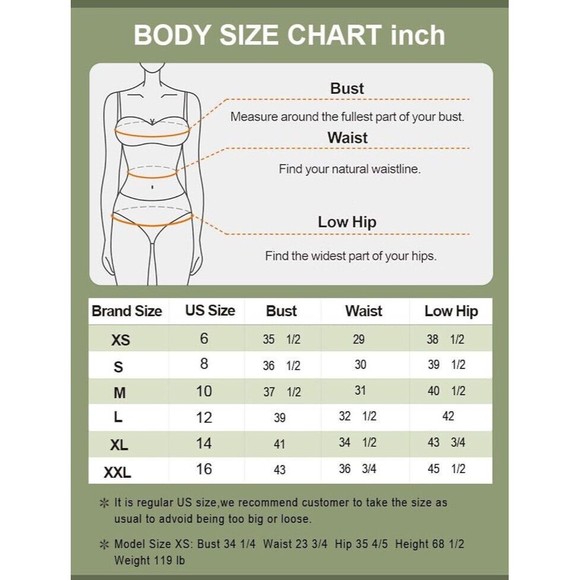 BODY SIZE CHART inch

Bust

Measure around the fullest part of your bust.

Waist

Find your natural waistline.

Low Hip

Find the widest part of your hips.

| Brand Size | US Size | Bust | Waist | Low Hip |
|---|---|---|---|---|
| XS | 6 | 35 1/2 | 29 | 38 1/2 |
| S | 8 | 36 1/2 | 30 | 39 1/2 |
| M | 10 | 37 1/2 | 31 | 40 1/2 |
| L | 12 | 39 | 32 1/2 | 42 |
| XL | 14 | 41 | 34 1/2 | 43 3/4 |
| XXL | 16 | 43 | 36 3/4 | 45 1/2 |

✻ It is regular US size,we recommend customer to take the size as usual to advoid being too big or loose.

✻ Model Size XS: Bust 34 1/4 Waist 23 3/4 Hip 35 4/5 Height 68 1/2 Weight 119 lb